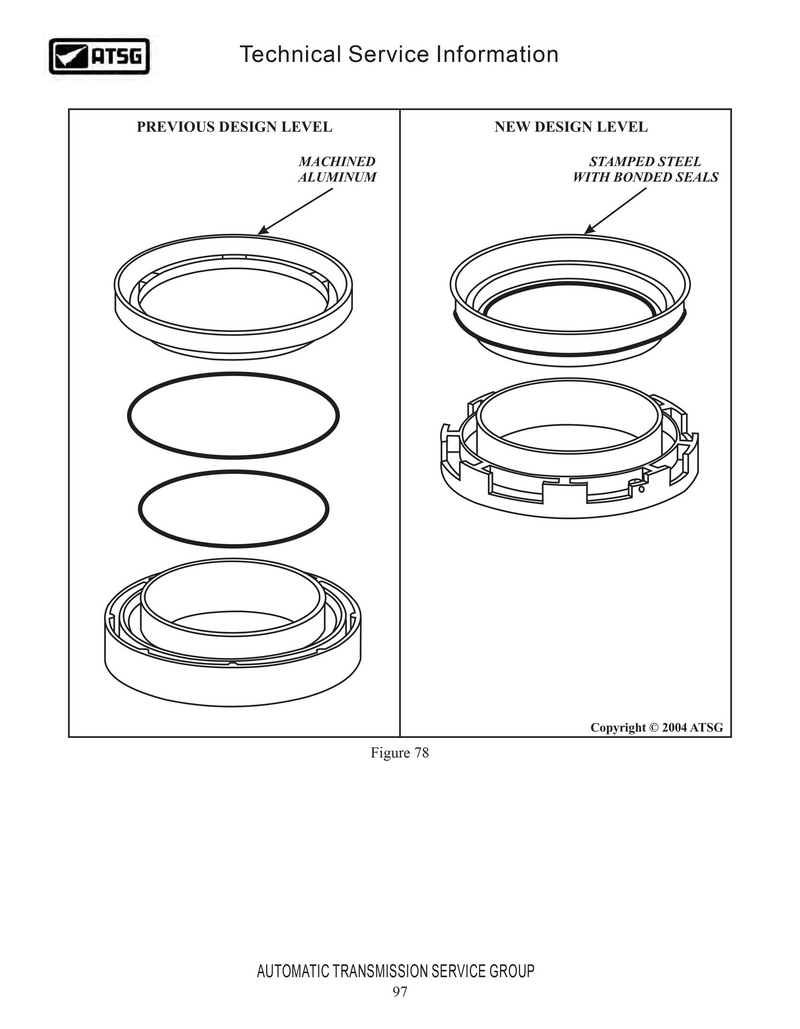 ATSG

Technical Service Information

PREVIOUS DESIGN LEVEL

MACHINED ALUMINUM

NEW DESIGN LEVEL

STAMPED STEEL WITH BONDED SEALS

Copyright © 2004 ATSG

Figure 78

AUTOMATIC TRANSMISSION SERVICE GROUP
97